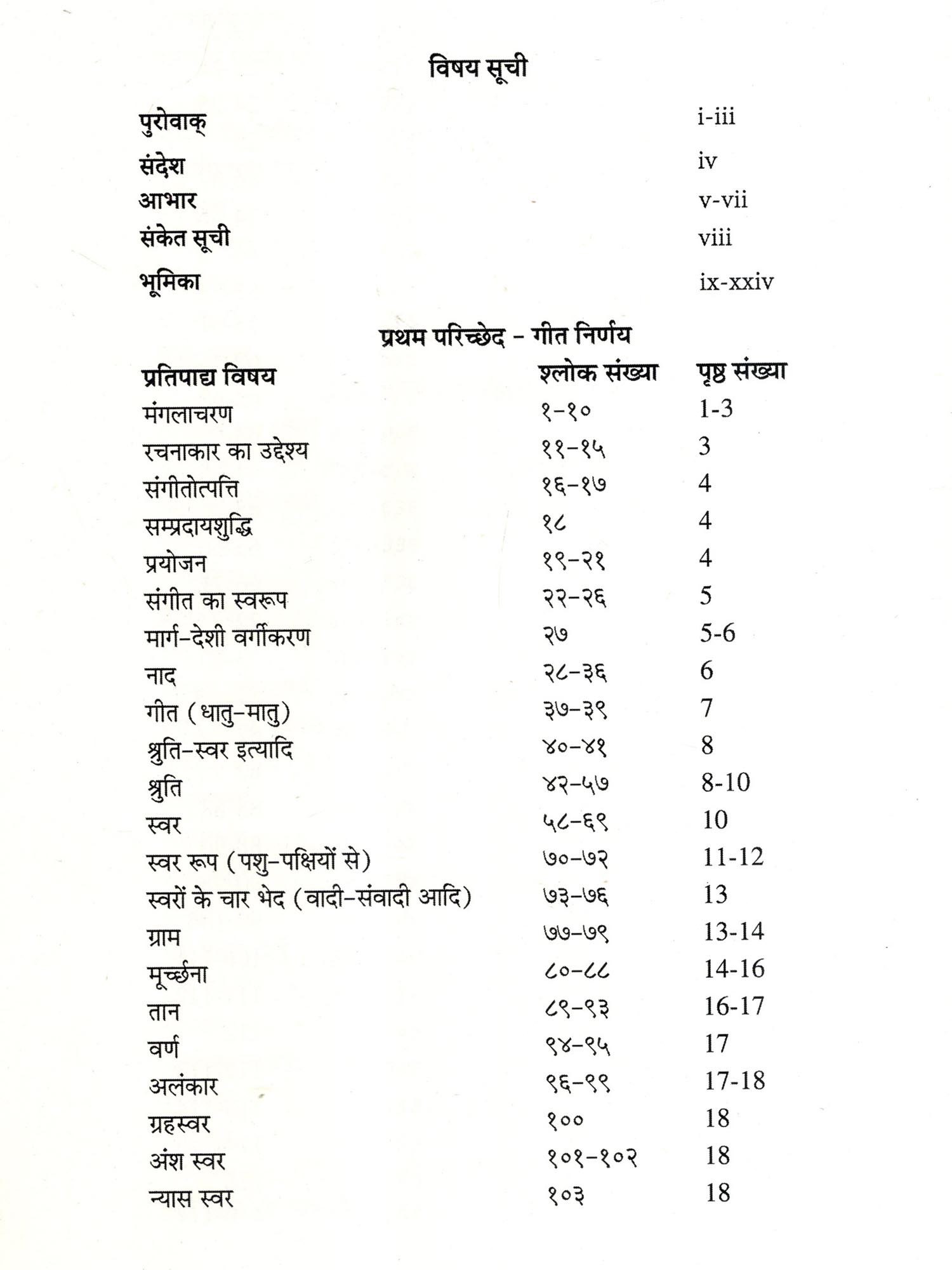 विषय सूची

| | |
|---|---|
| पुरोवाक् | i-iii |
| संदेश | iv |
| आभार | v-vii |
| संकेत सूची | viii |
| भूमिका | ix-xxiv |

प्रथम परिच्छेद - गीत निर्णय

| प्रतिपाद्य विषय | श्लोक संख्या | पृष्ठ संख्या |
|---|---|---|
| मंगलाचरण | १-१० | 1-3 |
| रचनाकार का उद्देश्य | ११-१५ | 3 |
| संगीतोत्पत्ति | १६-१७ | 4 |
| सम्प्रदायशुद्धि | १८ | 4 |
| प्रयोजन | १९-२१ | 4 |
| संगीत का स्वरूप | २२-२६ | 5 |
| मार्ग-देशी वर्गीकरण | २७ | 5-6 |
| नाद | २८-३६ | 6 |
| गीत (धातु-मातु) | ३७-३९ | 7 |
| श्रुति-स्वर इत्यादि | ४०-४१ | 8 |
| श्रुति | ४२-५७ | 8-10 |
| स्वर | ५८-६९ | 10 |
| स्वर रूप (पशु-पक्षियों से) | ७०-७२ | 11-12 |
| स्वरों के चार भेद (वादी-संवादी आदि) | ७३-७६ | 13 |
| ग्राम | ७७-७९ | 13-14 |
| मूर्च्छना | ८०-८८ | 14-16 |
| तान | ८९-९३ | 16-17 |
| वर्ण | ९४-९५ | 17 |
| अलंकार | ९६-९९ | 17-18 |
| ग्रहस्वर | १०० | 18 |
| अंश स्वर | १०१-१०२ | 18 |
| न्यास स्वर | १०३ | 18 |